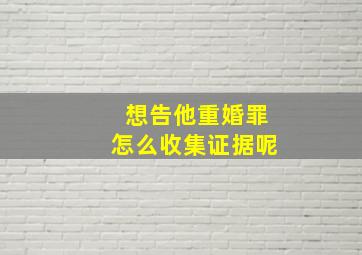 想告他重婚罪
怎么收集证据呢